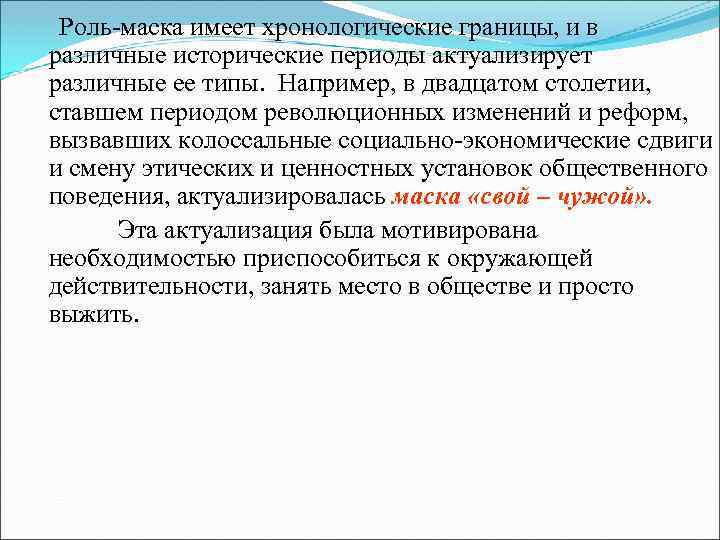 Роль-маска имеет хронологические границы, и в различные исторические периоды актуализирует различные ее типы. Например, в двадцатом столетии, ставшем периодом революционных изменений и реформ, вызвавших колоссальные социально-экономические сдвиги и смену этических и ценностных установок общественного поведения, актуализировалась маска «свой – чужой».

Эта актуализация была мотивирована необходимостью приспособиться к окружающей действительности, занять место в обществе и просто выжить.